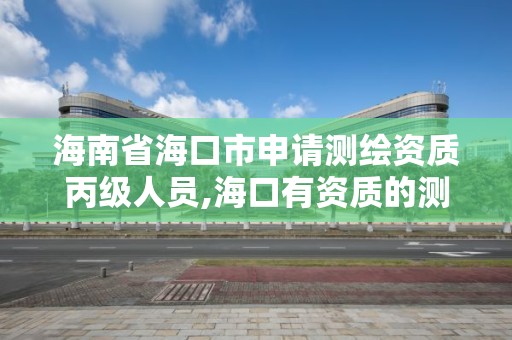 海南省海口市申请测绘资质丙级人员,海口有资质的测